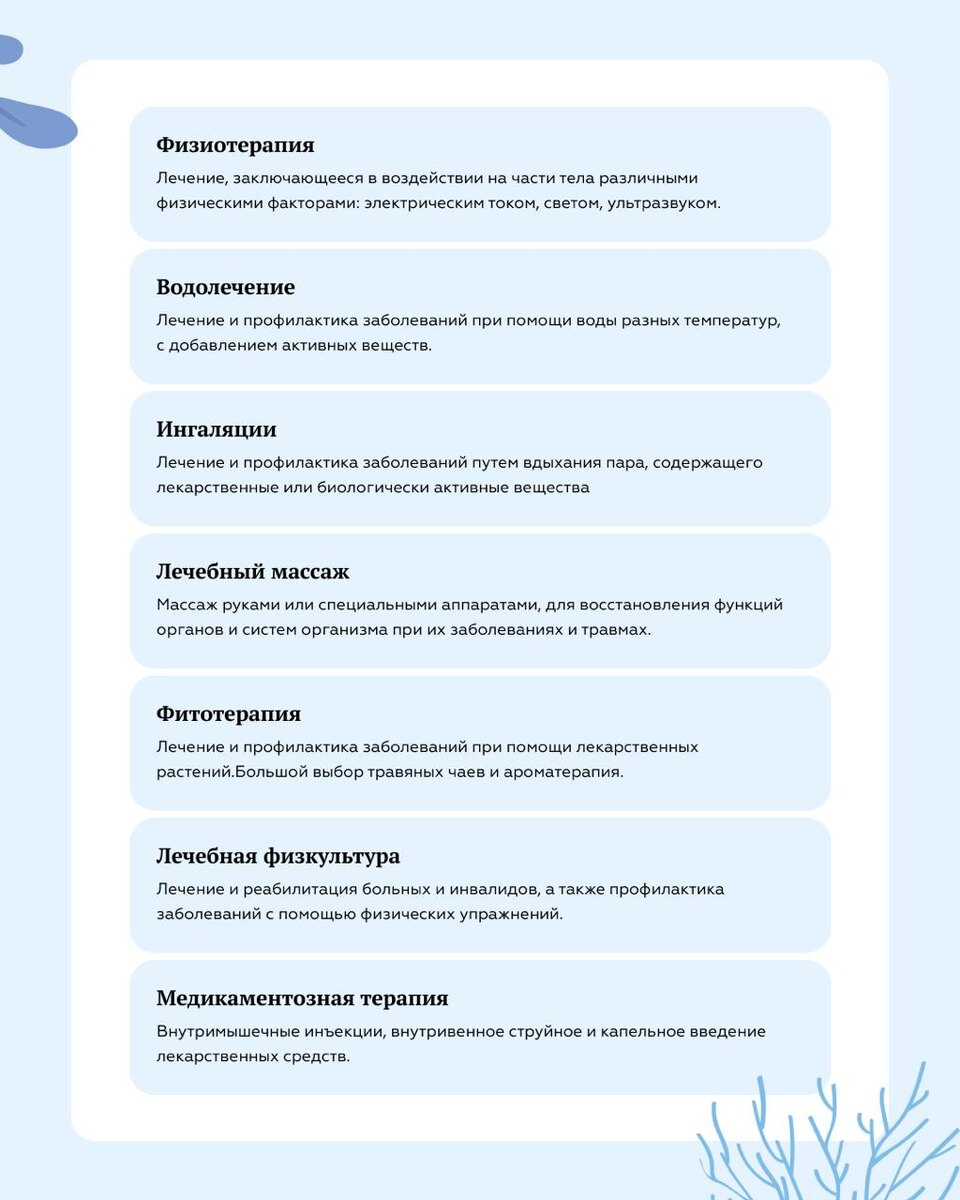 Физиотерапия
Лечение, заключающееся в воздействии на части тела различными физическими факторами: электрическим током, светом, ультразвуком.

Водолечение
Лечение и профилактика заболеваний при помощи воды разных температур, с добавлением активных веществ.

Ингаляции
Лечение и профилактика заболеваний путем вдыхания пара, содержащего лекарственные или биологически активные вещества

Лечебный массаж
Массаж руками или специальными аппаратами, для восстановления функций органов и систем организма при их заболеваниях и травмах.

Фитотерапия
Лечение и профилактика заболеваний при помощи лекарственных растений.Большой выбор травяных чаев и ароматерапия.

Лечебная физкультура
Лечение и реабилитация больных и инвалидов, а также профилактика заболеваний с помощью физических упражнений.

Медикаментозная терапия
Внутримышечные инъекции, внутривенное струйное и капельное введение лекарственных средств.